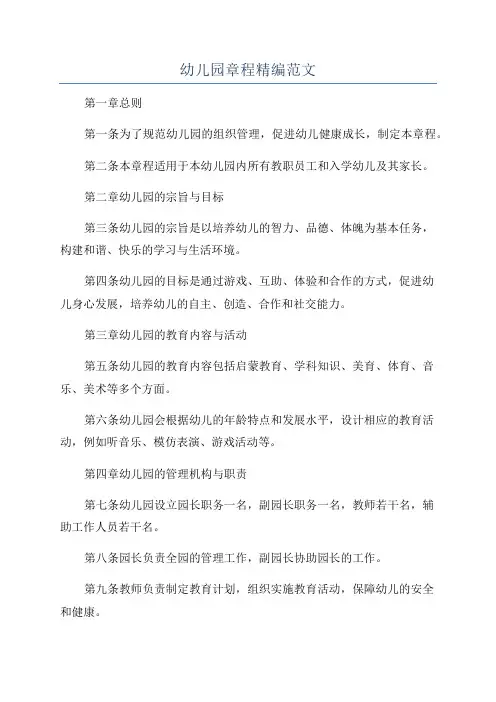 幼儿园章程精编范文

第一章总则

第一条为了规范幼儿园的组织管理，促进幼儿健康成长，制定本章程。

第二条本章程适用于本幼儿园内所有教职员工和入学幼儿及其家长。

第二章幼儿园的宗旨与目标

第三条幼儿园的宗旨是以培养幼儿的智力、品德、体魄为基本任务，构建和谐、快乐的学习与生活环境。

第四条幼儿园的目标是通过游戏、互助、体验和合作的方式，促进幼儿身心发展，培养幼儿的自主、创造、合作和社交能力。

第三章幼儿园的教育内容与活动

第五条幼儿园的教育内容包括启蒙教育、学科知识、美育、体育、音乐、美术等多个方面。

第六条幼儿园会根据幼儿的年龄特点和发展水平，设计相应的教育活动，例如听音乐、模仿表演、游戏活动等。

第四章幼儿园的管理机构与职责

第七条幼儿园设立园长职务一名，副园长职务一名，教师若干名，辅助工作人员若干名。

第八条园长负责全园的管理工作，副园长协助园长的工作。

第九条教师负责制定教育计划，组织实施教育活动，保障幼儿的安全和健康。